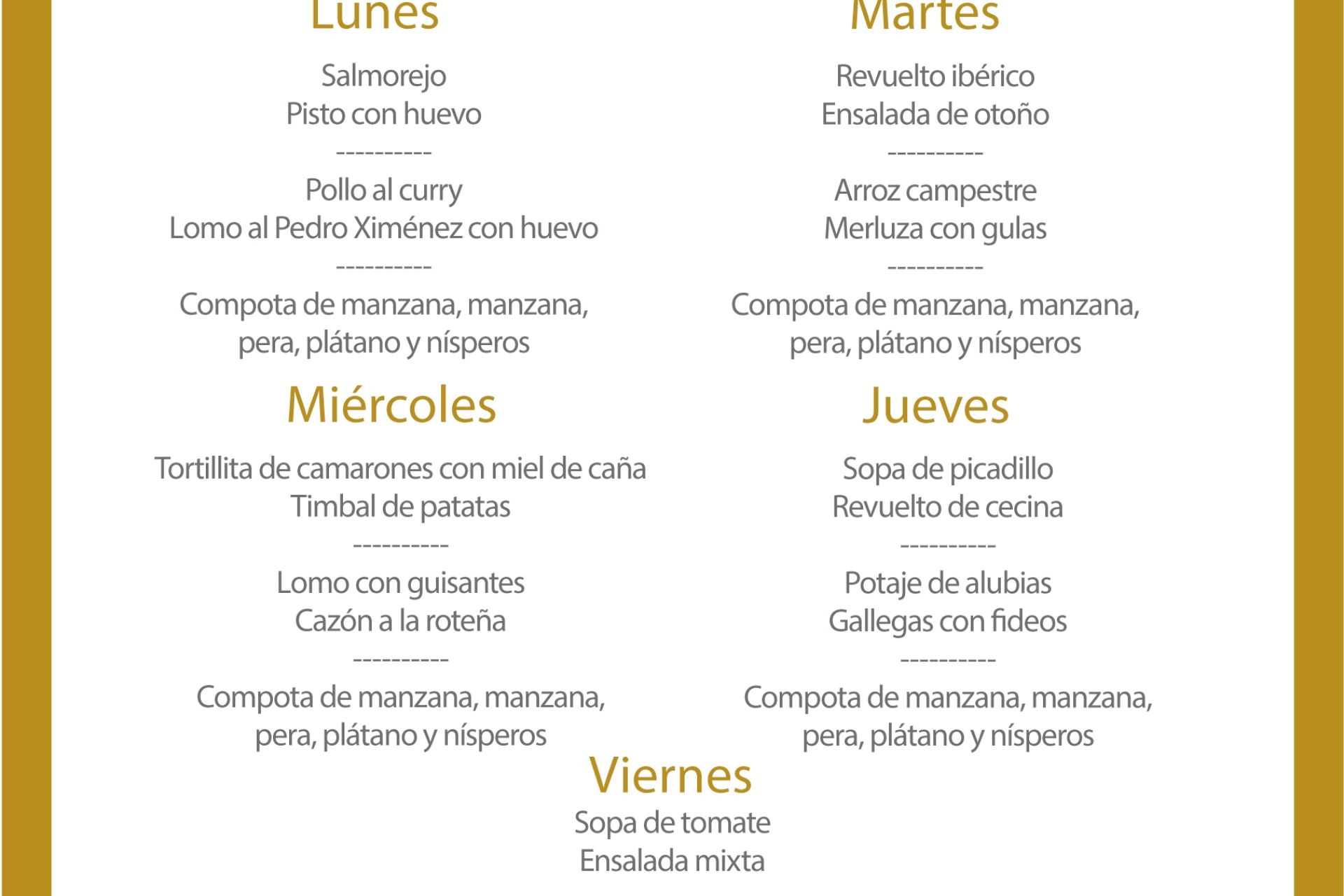 Lunes

Salmorejo
Pisto con huevo
----------
Pollo al curry
Lomo al Pedro Ximénez con huevo
----------
Compota de manzana, manzana, pera, plátano y nísperos

Martes

Revuelto ibérico
Ensalada de otoño
----------
Arroz campestre
Merluza con gulas
----------
Compota de manzana, manzana, pera, plátano y nísperos

Miércoles

Tortillita de camarones con miel de caña
Timbal de patatas
----------
Lomo con guisantes
Cazón a la roteña
----------
Compota de manzana, manzana, pera, plátano y nísperos

Jueves

Sopa de picadillo
Revuelto de cecina
----------
Potaje de alubias
Gallegas con fideos
----------
Compota de manzana, manzana, pera, plátano y nísperos

Viernes

Sopa de tomate
Ensalada mixta